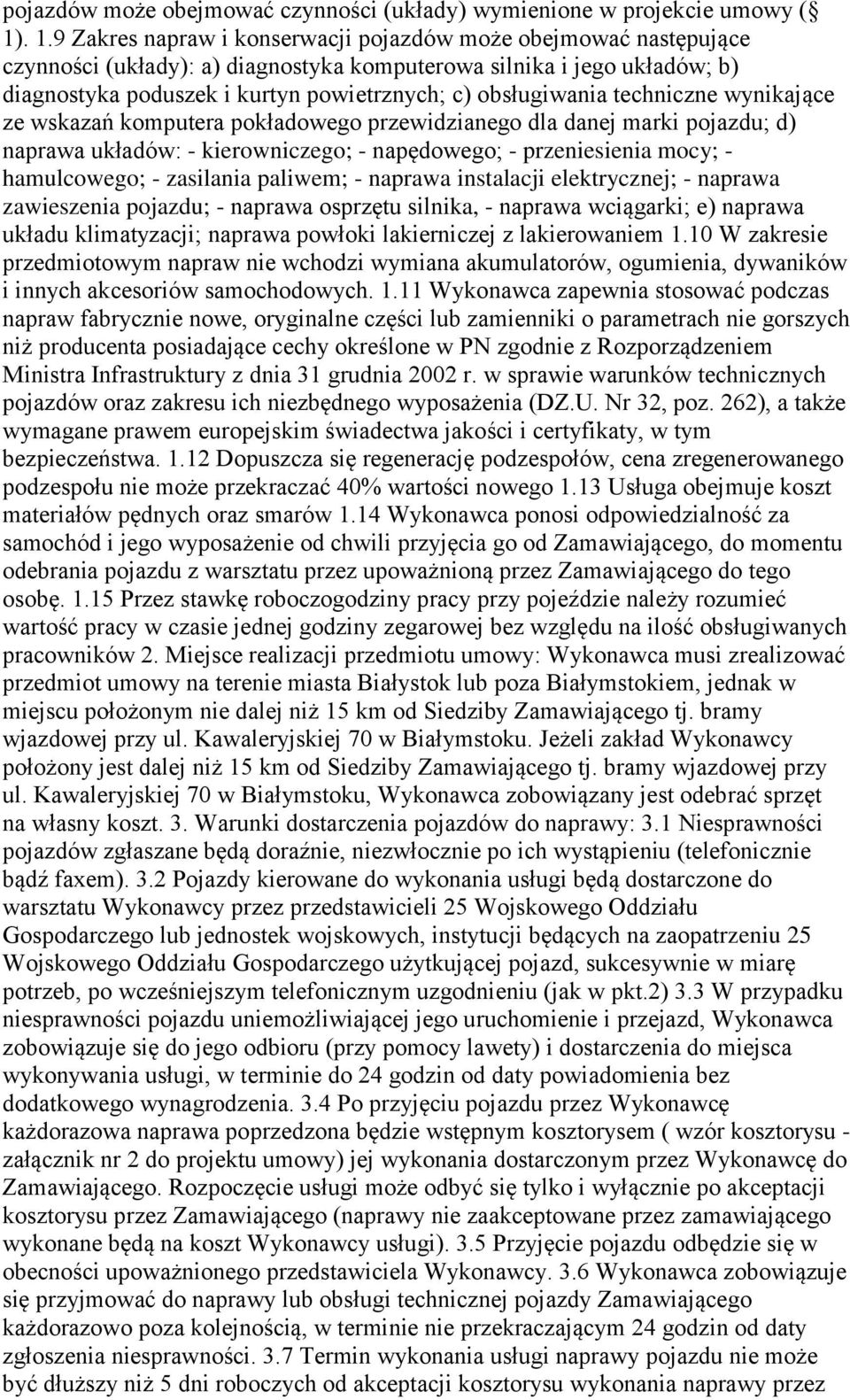 pojazdów może obejmować czynności (układy) wymienione w projekcie umowy ( 1). 1.9 Zakres napraw i konserwacji pojazdów może obejmować następujące czynności (układy): a) diagnostyka komputerowa silnika i jego układów; b) diagnostyka poduszek i kurtyn powietrznych; c) obsługiwania techniczne wynikające ze wskazań komputera pokładowego przewidzianego dla danej marki pojazdu; d) naprawa układów: - kierowniczego; - napędowego; - przeniesienia mocy; - hamulcowego; - zasilania paliwem; - naprawa instalacji elektrycznej; - naprawa zawieszenia pojazdu; - naprawa osprzętu silnika, - naprawa wciągarki; e) naprawa układu klimatyzacji; naprawa powłoki lakierniczej z lakierowaniem 1.10 W zakresie przedmiotowym napraw nie wchodzi wymiana akumulatorów, ogumienia, dywaników i innych akcesoriów samochodowych. 1.11 Wykonawca zapewnia stosować podczas napraw fabrycznie nowe, oryginalne części lub zamienniki o parametrach nie gorszych niż producenta posiadające cechy określone w PN zgodnie z Rozporządzeniem Ministra Infrastruktury z dnia 31 grudnia 2002 r. w sprawie warunków technicznych pojazdów oraz zakresu ich niezbędnego wyposażenia (DZ.U. Nr 32, poz. 262), a także wymagane prawem europejskim świadectwa jakości i certyfikaty, w tym bezpieczeństwa. 1.12 Dopuszcza się regenerację podzespołów, cena zregenerowanego podzespołu nie może przekraczać 40% wartości nowego 1.13 Usługa obejmuje koszt materiałów pędnych oraz smarów 1.14 Wykonawca ponosi odpowiedzialność za samochód i jego wyposażenie od chwili przyjęcia go od Zamawiającego, do momentu odebrania pojazdu z warsztatu przez upoważnioną przez Zamawiającego do tego osobę. 1.15 Przez stawkę roboczogodziny pracy przy pojeździe należy rozumieć wartość pracy w czasie jednej godziny zegarowej bez względu na ilość obsługiwanych pracowników 2. Miejsce realizacji przedmiotu umowy: Wykonawca musi zrealizować przedmiot umowy na terenie miasta Białystok lub poza Białymstokiem, jednak w miejscu położonym nie dalej niż 15 km od Siedziby Zamawiającego tj. bramy wjazdowej przy ul. Kawaleryjskiej 70 w Białymstoku. Jeżeli zakład Wykonawcy położony jest dalej niż 15 km od Siedziby Zamawiającego tj. bramy wjazdowej przy ul. Kawaleryjskiej 70 w Białymstoku, Wykonawca zobowiązany jest odebrać sprzęt na własny koszt. 3. Warunki dostarczenia pojazdów do naprawy: 3.1 Niesprawności pojazdów zgłaszane będą doraźnie, niezwłocznie po ich wystąpieniu (telefonicznie bądź faxem). 3.2 Pojazdy kierowane do wykonania usługi będą dostarczone do warsztatu Wykonawcy przez przedstawicieli 25 Wojskowego Oddziału Gospodarczego lub jednostek wojskowych, instytucji będących na zaopatrzeniu 25 Wojskowego Oddziału Gospodarczego użytkującej pojazd, sukcesywnie w miarę potrzeb, po wcześniejszym telefonicznym uzgodnieniu (jak w pkt.2) 3.3 W przypadku niesprawności pojazdu uniemożliwiającej jego uruchomienie i przejazd, Wykonawca zobowiązuje się do jego odbioru (przy pomocy lawety) i dostarczenia do miejsca wykonywania usługi, w terminie do 24 godzin od daty powiadomienia bez dodatkowego wynagrodzenia. 3.4 Po przyjęciu pojazdu przez Wykonawcę każdorazowa naprawa poprzedzona będzie wstępnym kosztorysem ( wzór kosztorysu - załącznik nr 2 do projektu umowy) jej wykonania dostarczonym przez Wykonawcę do Zamawiającego. Rozpoczęcie usługi może odbyć się tylko i wyłącznie po akceptacji kosztorysu przez Zamawiającego (naprawy nie zaakceptowane przez zamawiającego wykonane będą na koszt Wykonawcy usługi). 3.5 Przyjęcie pojazdu odbędzie się w obecności upoważnionego przedstawiciela Wykonawcy. 3.6 Wykonawca zobowiązuje się przyjmować do naprawy lub obsługi technicznej pojazdy Zamawiającego każdorazowo poza kolejnością, w terminie nie przekraczającym 24 godzin od daty zgłoszenia niesprawności. 3.7 Termin wykonania usługi naprawy pojazdu nie może być dłuższy niż 5 dni roboczych od akceptacji kosztorysu wykonania naprawy przez